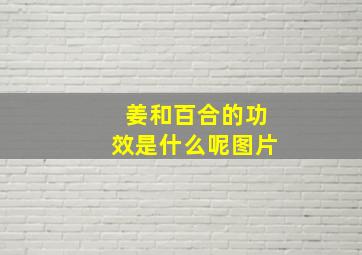 姜和百合的功效是什么呢图片